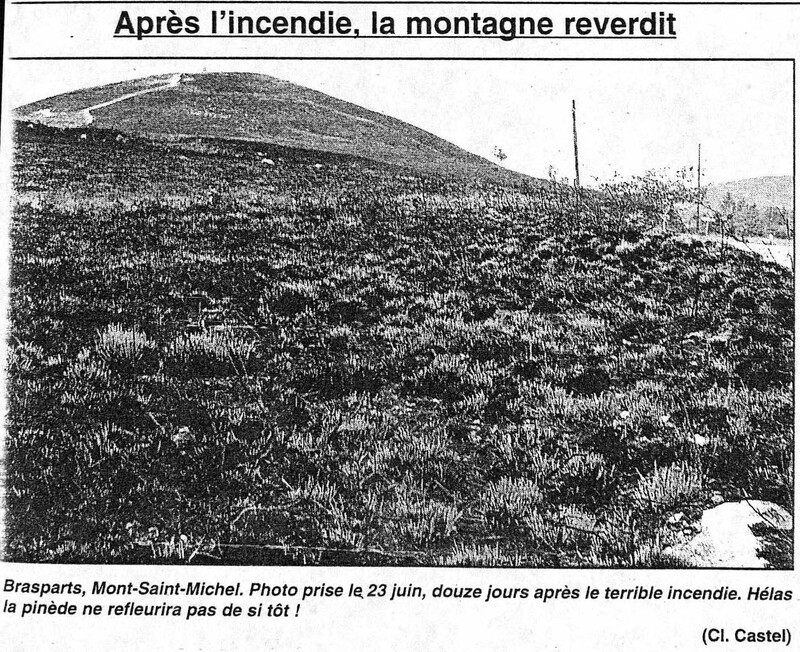 Après l'incendie, la montagne reverdit

Brasparts, Mont-Saint-Michel. Photo prise le 23 juin, douze jours après le terrible incendie. Hélas la pinède ne refleurira pas de si tôt !

(Cl. Castel)